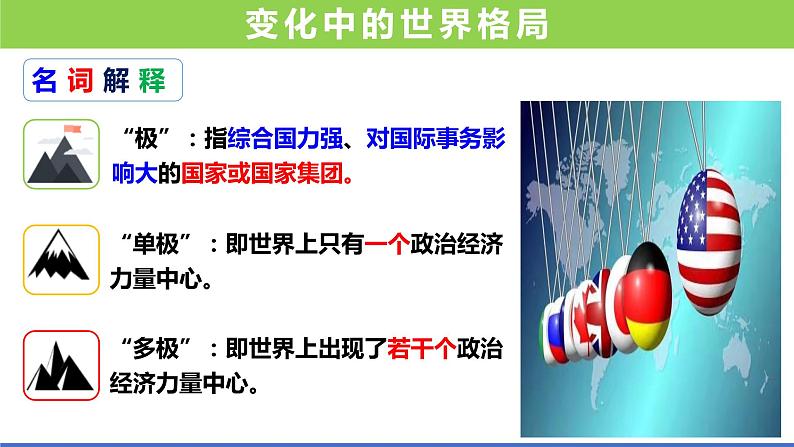 变化中的世界格局

名词解释

“极”：指综合国力强、对国际事务影响大的国家或国家集团。

“单极”：即世界上只有一个政治经济力量中心。

“多极”：即世界上出现了若干个政治经济力量中心。